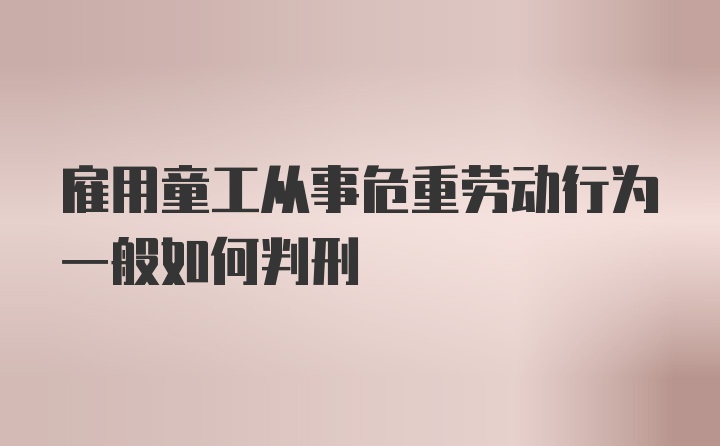 雇用童工从事危重劳动行为一般如何判刑